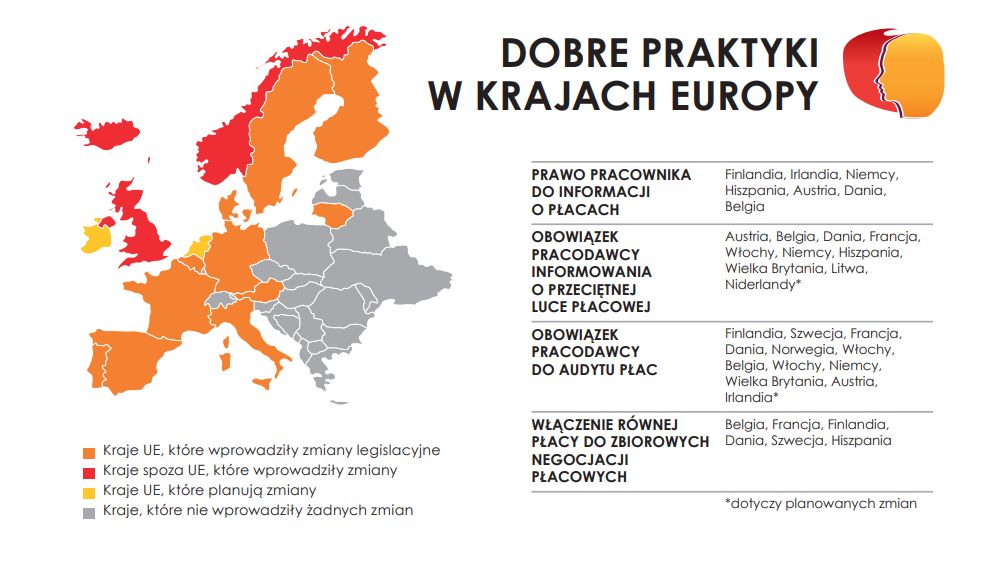 DOBRE PRAKTYKI
W KRAJACH EUROPY

| | |
|---|---|
| PRAWO PRACOWNIKA DO INFORMACJI O PŁACACH | Finlandia, Irlandia, Niemcy, Hiszpania, Austria, Dania, Belgia |
| OBOWIĄZEK PRACODAWCY INFORMOWANIA O PRZECIĘTNEJ LUCE PŁACOWEJ | Austria, Belgia, Dania, Francja, Włochy, Niemcy, Hiszpania, Wielka Brytania, Litwa, Niderlandy* |
| OBOWIĄZEK PRACODAWCY DO AUDYTU PŁAC | Finlandia, Szwecja, Francja, Dania, Norwegia, Włochy, Belgia, Włochy, Niemcy, Wielka Brytania, Austria, Irlandia* |
| WŁĄCZENIE RÓWNEJ PŁACY DO ZBIOROWYCH NEGOCJACJI PŁACOWYCH | Belgia, Francja, Finlandia, Dania, Szwecja, Hiszpania |

*dotyczy planowanych zmian

Kraje UE, które wprowadziły zmiany legislacyjne
Kraje spoza UE, które wprowadziły zmiany
Kraje UE, które planują zmiany
Kraje, które nie wprowadziły żadnych zmian